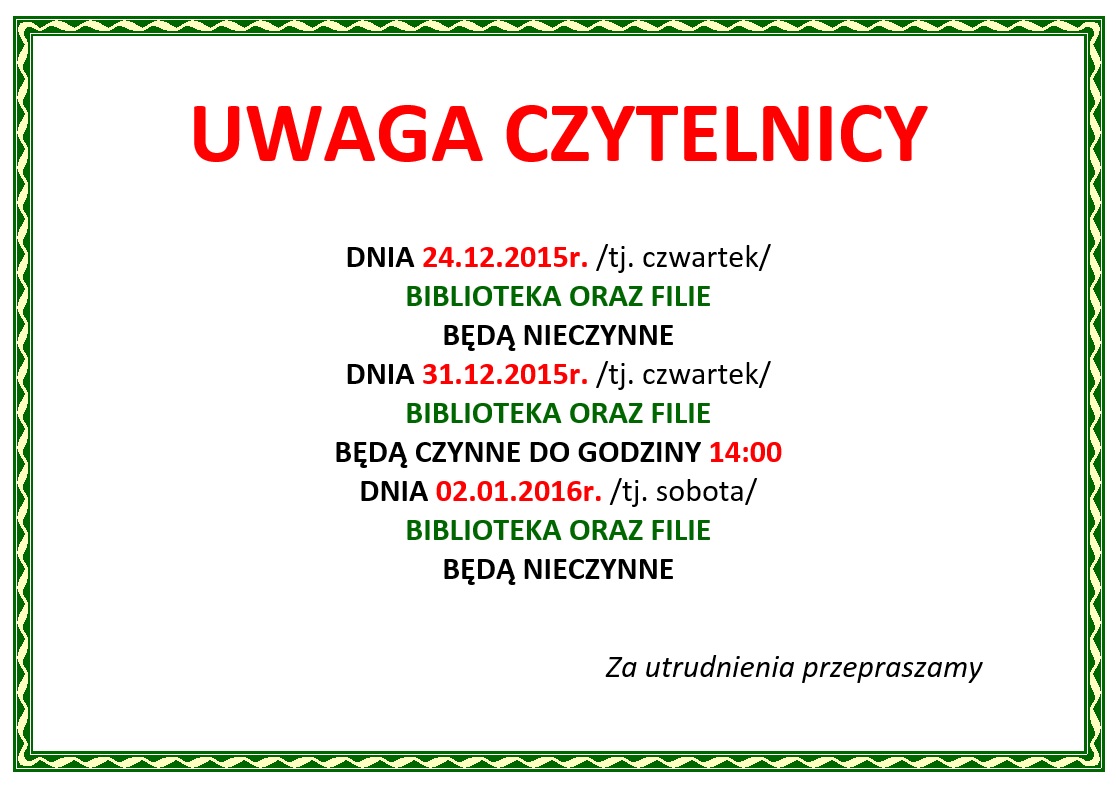 UWAGA CZYTELNICY

DNIA 24.12.2015r. /tj. czwartek/
BIBLIOTEKA ORAZ FILIE
BĘDĄ NIECZYNNE
DNIA 31.12.2015r. /tj. czwartek/
BIBLIOTEKA ORAZ FILIE
BĘDĄ CZYNNE DO GODZINY 14:00
DNIA 02.01.2016r. /tj. sobota/
BIBLIOTEKA ORAZ FILIE
BĘDĄ NIECZYNNE

Za utrudnienia przepraszamy